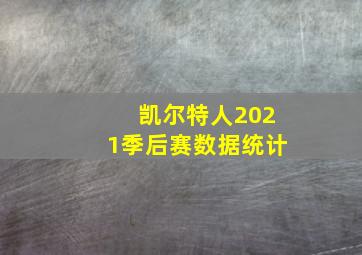 凯尔特人2021季后赛数据统计